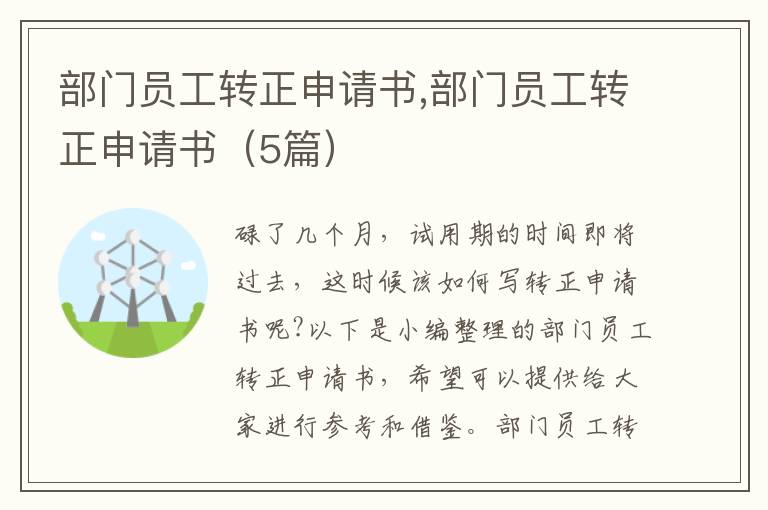 部门员工转正申请书,部门员工转正申请书（5篇）

碌了几个月，试用期的时间即将过去，这时候该如何写转正申请书呢?以下是小编整理的部门员工转正申请书，希望可以提供给大家进行参考和借鉴。部门员工转